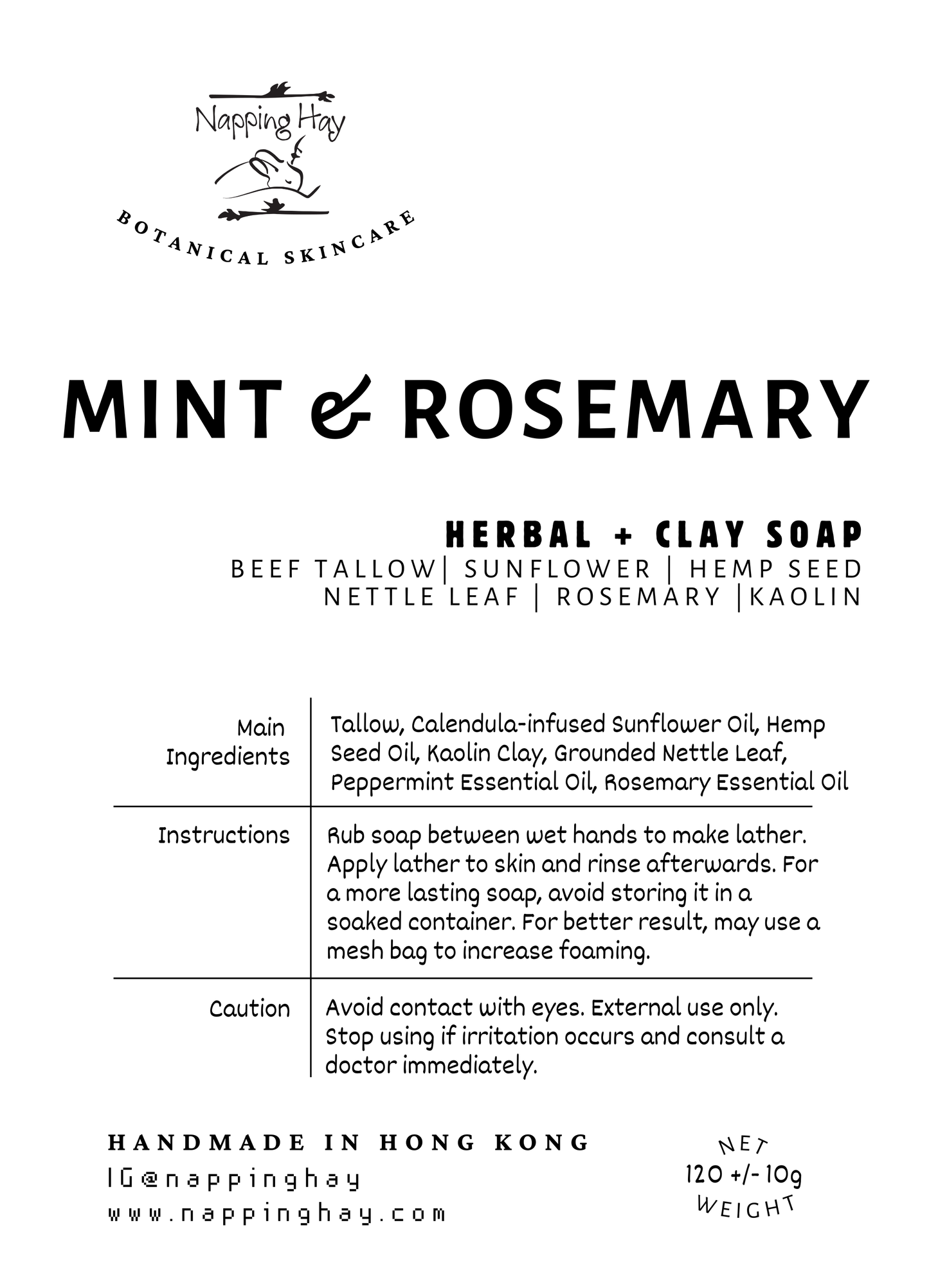 Napping Hay

BOTANICAL SKINCARE

MINT & ROSEMARY

HERBAL + CLAY SOAP
BEEF TALLOW| SUNFLOWER | HEMP SEED
NETTLE LEAF | ROSEMARY |KAOLIN

| Main Ingredients | Tallow, Calendula-infused Sunflower Oil, Hemp Seed Oil, Kaolin Clay, Grounded Nettle Leaf, Peppermint Essential Oil, Rosemary Essential Oil |
|---|---|
| Instructions | Rub soap between wet hands to make lather. Apply lather to skin and rinse afterwards. For a more lasting soap, avoid storing it in a soaked container. For better result, may use a mesh bag to increase foaming. |
| Caution | Avoid contact with eyes. External use only. Stop using if irritation occurs and consult a doctor immediately. |

HANDMADE IN HONG KONG
IG@nappinghay
www.nappinghay.com

NET
120 +/- 10g
WEIGHT